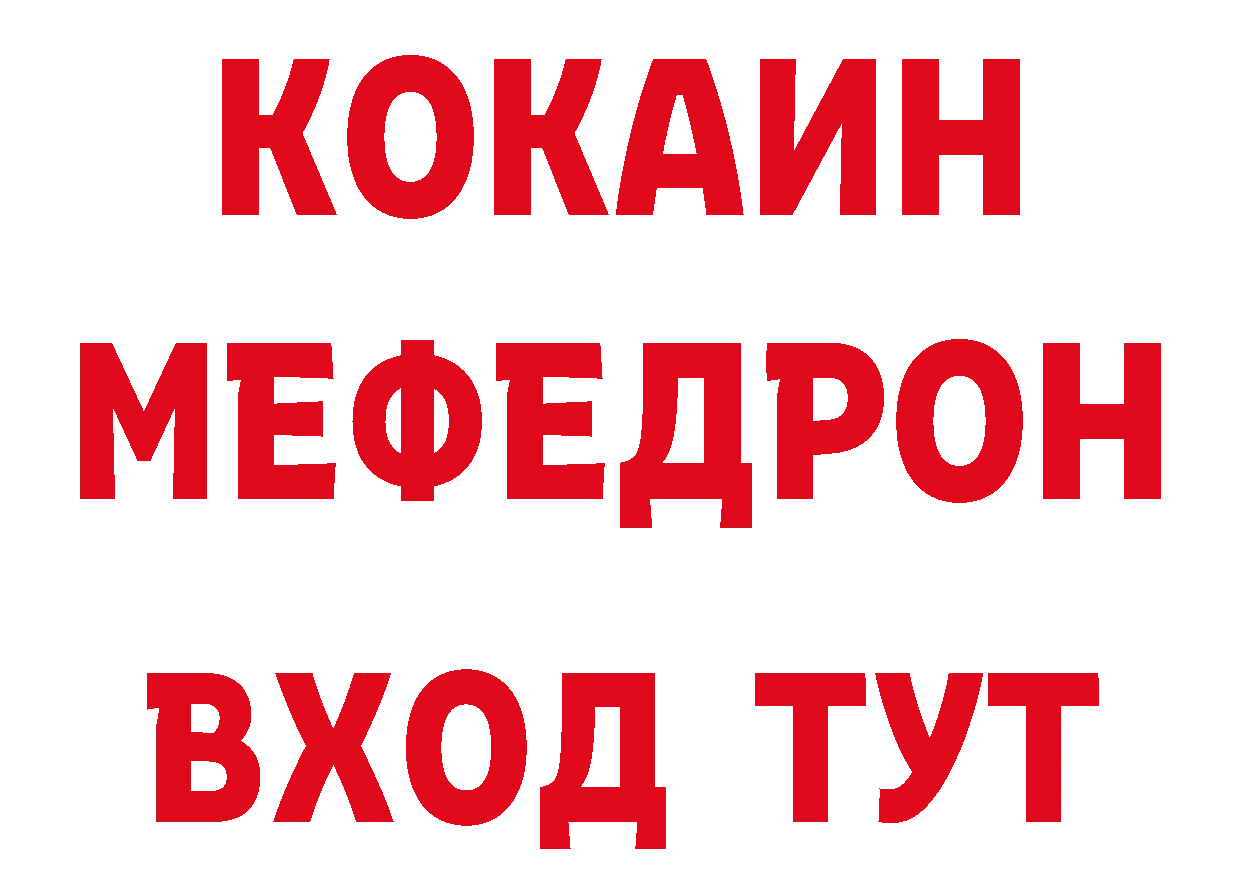 КОКАИН
МЕФЕДРОН
ВХОД ТУТ